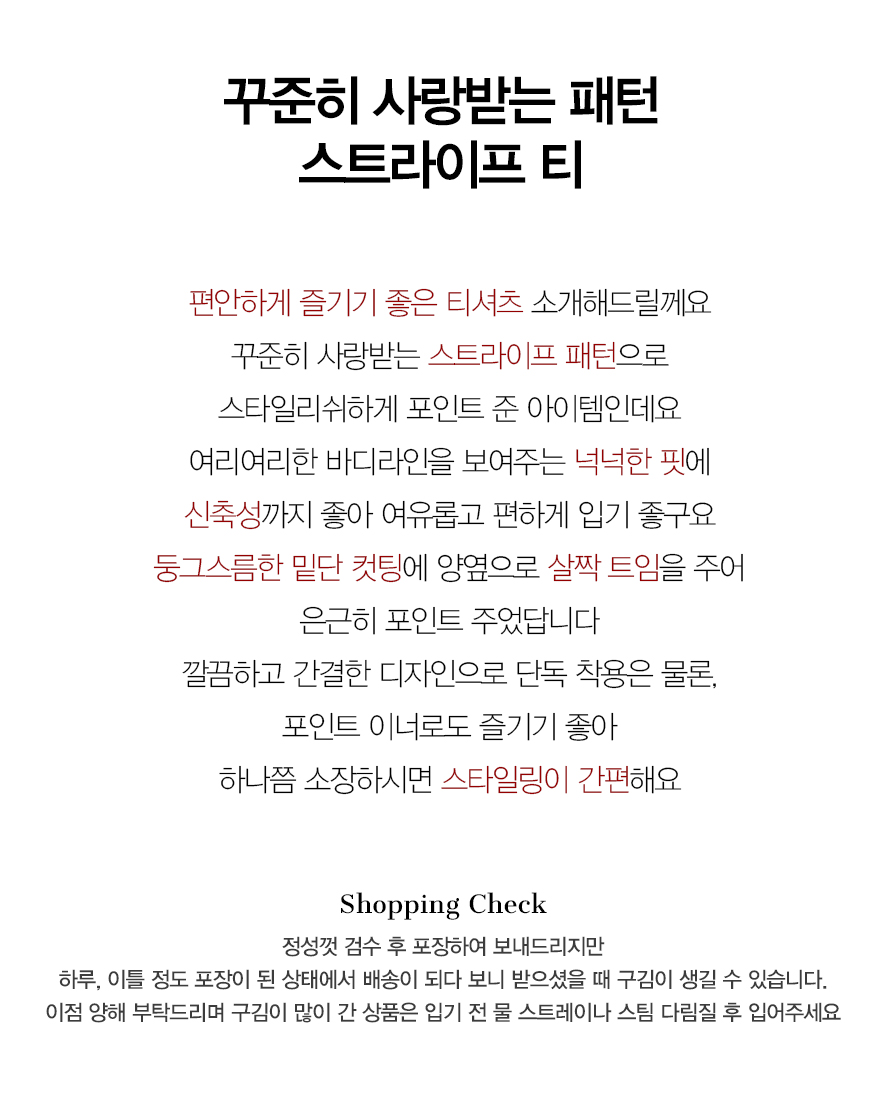 꾸준히 사랑받는 패턴
스트라이프 티

편안하게 즐기기 좋은 티셔츠 소개해드릴께요
꾸준히 사랑받는 스트라이프 패턴으로
스타일리쉬하게 포인트 준 아이템인데요
여리여리한 바디라인을 보여주는 넉넉한 핏에
신축성까지 좋아 여유롭고 편하게 입기 좋구요
둥그스름한 밑단 컷팅에 양옆으로 살짝 트임을 주어
은근히 포인트 주었답니다
깔끔하고 간결한 디자인으로 단독 착용은 물론,
포인트 이너로도 즐기기 좋아
하나쯤 소장하시면 스타일링이 간편해요

Shopping Check

정성껏 검수 후 포장하여 보내드리지만
하루, 이틀 정도 포장이 된 상태에서 배송이 되다 보니 받으셨을 때 구김이 생길 수 있습니다.
이점 양해 부탁드리며 구김이 많이 간 상품은 입기 전 물 스트레이나 스팀 다림질 후 입어주세요